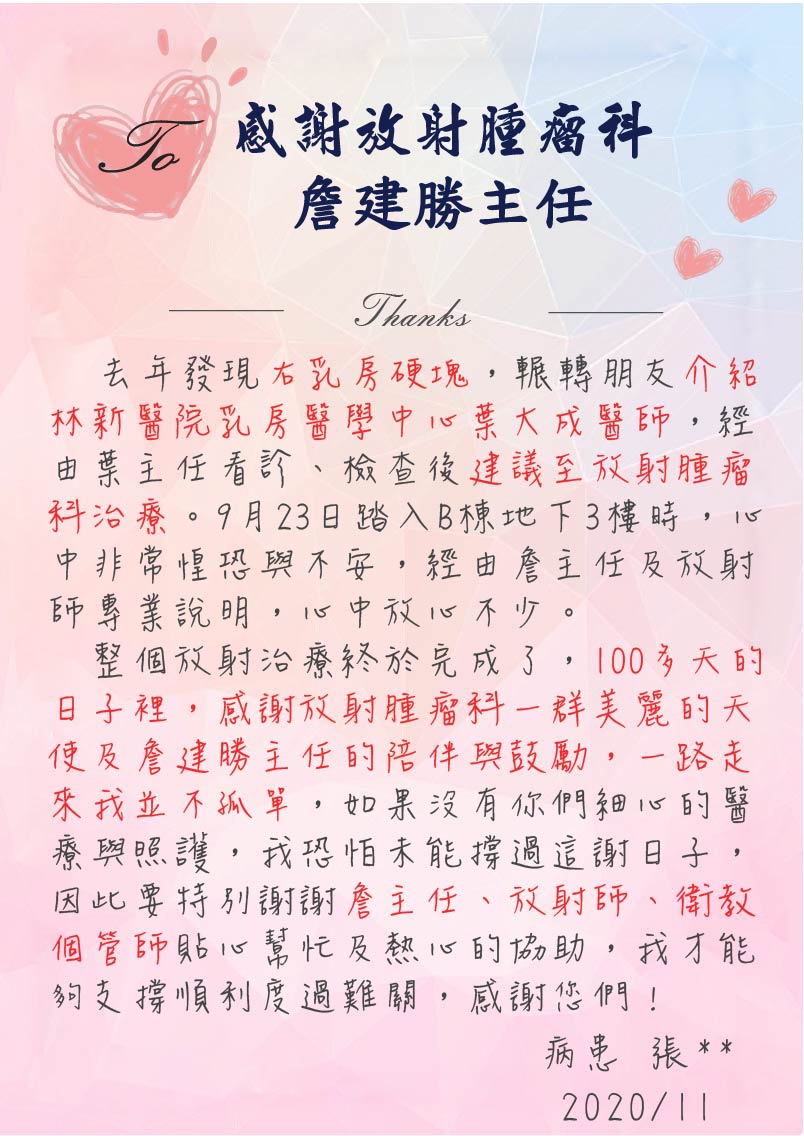 To

感謝放射腫瘤科
詹建勝主任

Thanks

去年發現右乳房硬塊，輾轉朋友介紹林新醫院乳房醫學中心葉大成醫師，經由葉主任看診、檢查後建議至放射腫瘤科治療。9月23日踏入B棟地下3樓時，心中非常惶恐與不安，經由詹主任及放射師專業說明，心中放心不少。

整個放射治療終於完成了，100多天的日子裡，感謝放射腫瘤科一群美麗的天使及詹建勝主任的陪伴與鼓勵，一路走來我並不孤單，如果沒有你們細心的醫療與照護，我恐怕未能撐過這謝日子，因此要特別謝謝詹主任、放射師、衛教個管師貼心幫忙及熱心的協助，我才能夠支撐順利度過難關，感謝您們！

病患 張**
2020/11